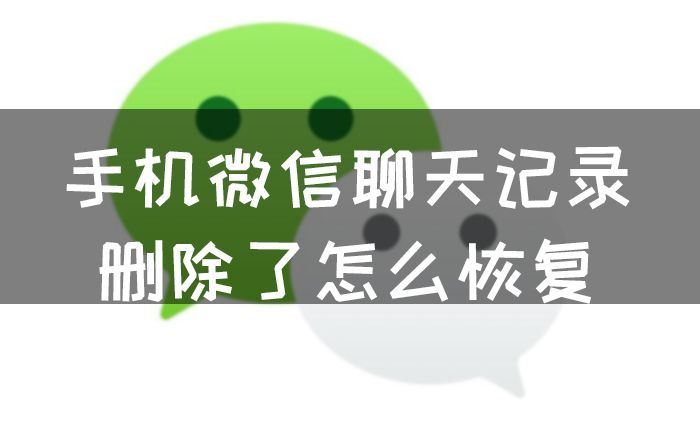 手机微信聊天记录
删除了怎么恢复